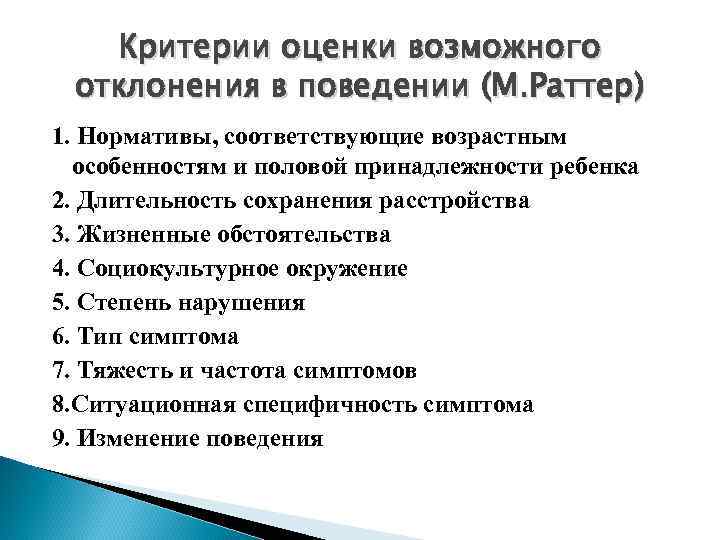 Критерии оценки возможного отклонения в поведении (М.Раттер)

1. Нормативы, соответствующие возрастным особенностям и половой принадлежности ребенка
2. Длительность сохранения расстройства
3. Жизненные обстоятельства
4. Социокультурное окружение
5. Степень нарушения
6. Тип симптома
7. Тяжесть и частота симптомов
8.Ситуационная специфичность симптома
9. Изменение поведения